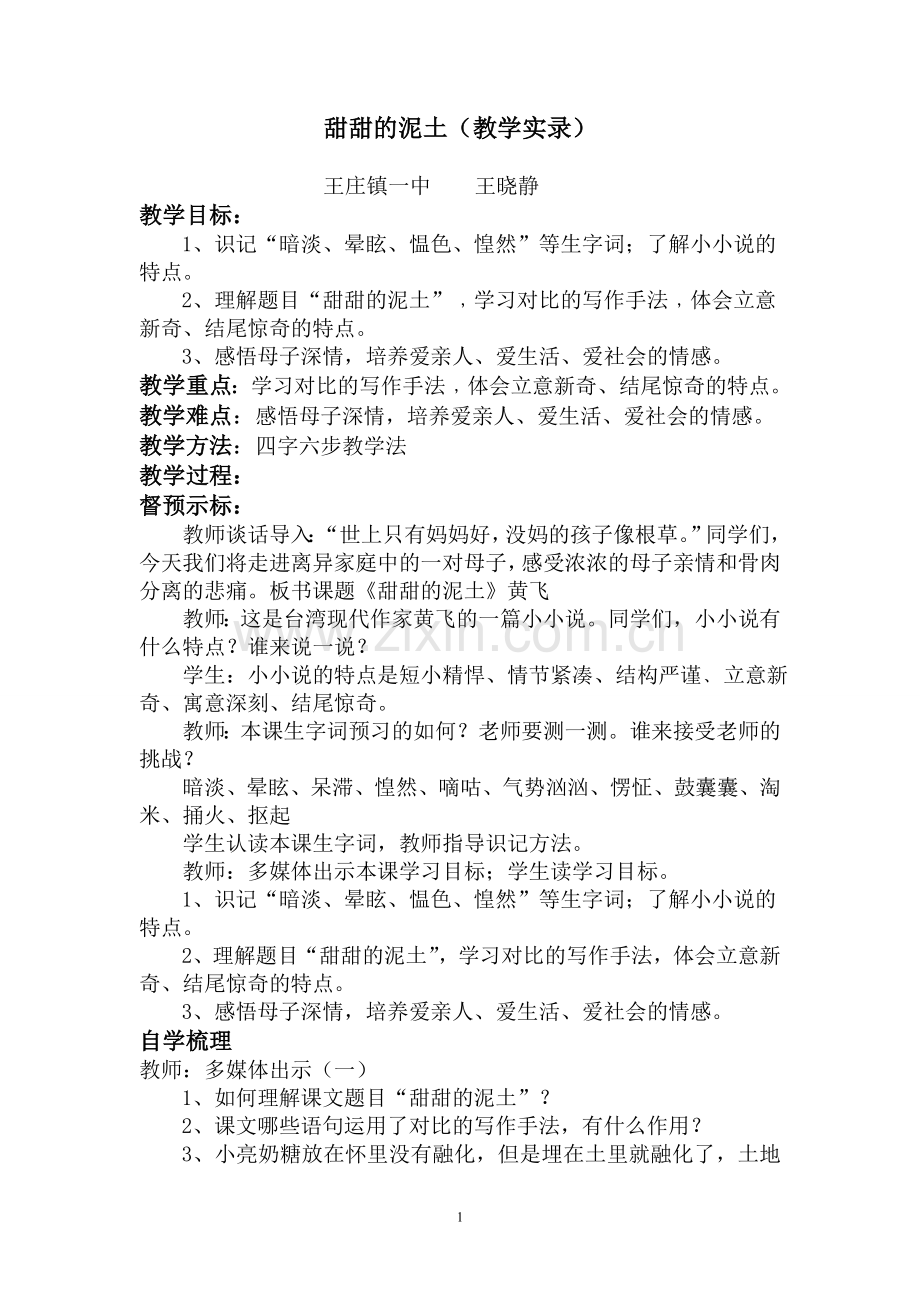 甜甜的泥土（教学实录）

王庄镇一中　王晓静

教学目标：

1、识记“暗淡、晕眩、愠色、惶然”等生字词；了解小小说的特点。

2、理解题目“甜甜的泥土”，学习对比的写作手法，体会立意新奇、结尾惊奇的特点。

3、感悟母子深情，培养爱亲人、爱生活、爱社会的情感。

教学重点：学习对比的写作手法，体会立意新奇、结尾惊奇的特点。

教学难点：感悟母子深情，培养爱亲人、爱生活、爱社会的情感。

教学方法：四字六步教学法

教学过程：

督预示标：

教师谈话导入：“世上只有妈妈好，没妈的孩子像根草。”同学们，今天我们将走进离异家庭中的一对母子，感受浓浓的母子亲情和骨肉分离的悲痛。板书课题《甜甜的泥土》黄飞

教师：这是台湾现代作家黄飞的一篇小小说。同学们，小小说有什么特点？谁来说一说？

学生：小小说的特点是短小精悍、情节紧凑、结构严谨、立意新奇、寓意深刻、结尾惊奇。

教师：本课生字词预习的如何？老师要测一测。谁来接受老师的挑战？

暗淡、晕眩、呆滞、惶然、嘀咕、气势汹汹、愣怔、鼓囊囊、淘米、捅火、抠起

学生认读本课生字词，教师指导识记方法。

教师：多媒体出示本课学习目标；学生读学习目标。

1、识记“暗淡、晕眩、愠色、惶然”等生字词；了解小小说的特点。

2、理解题目“甜甜的泥土”，学习对比的写作手法，体会立意新奇、结尾惊奇的特点。

3、感悟母子深情，培养爱亲人、爱生活、爱社会的情感。

自学梳理

教师：多媒体出示（一）

1、如何理解课文题目“甜甜的泥土”？

2、课文哪些语句运用了对比的写作手法，有什么作用？

3、小亮奶糖放在怀里没有融化，但是埋在土里就融化了，土地

1

www.zixin.com.cn